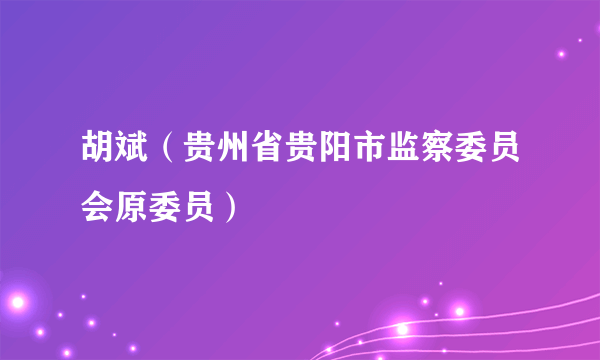 胡斌（贵州省贵阳市监察委员会原委员）